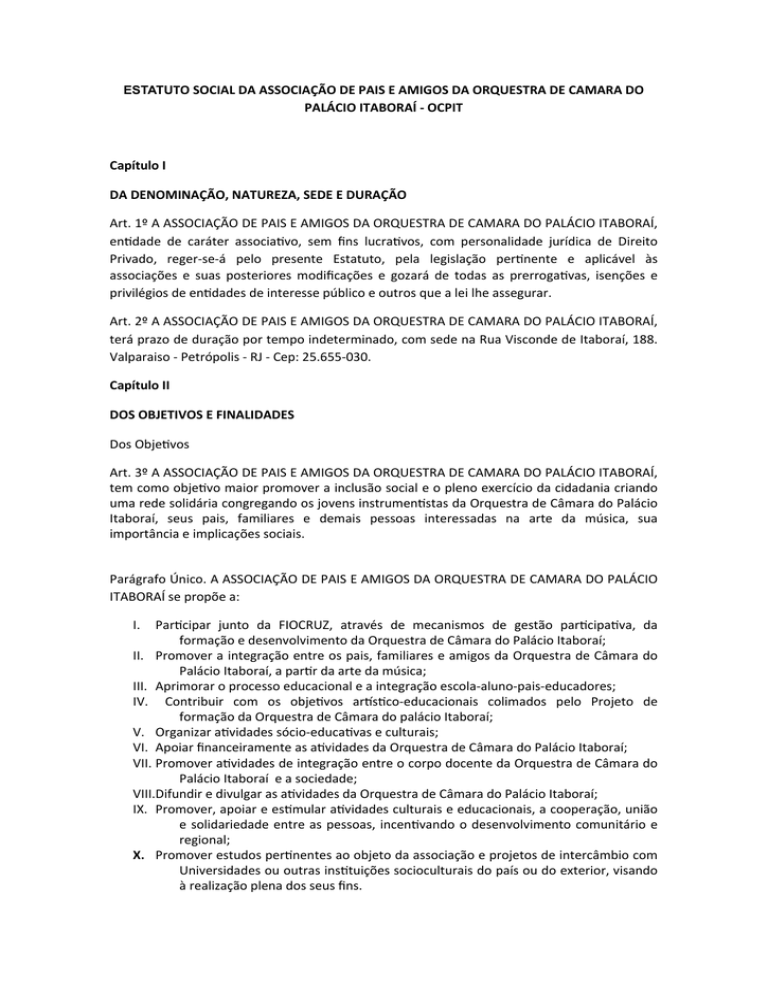 ESTATUTO SOCIAL DA ASSOCIAÇÃO DE PAIS E AMIGOS DA ORQUESTRA DE CAMARA DO PALÁCIO ITABORAÍ - OCPIT

Capítulo I

DA DENOMINAÇÃO, NATUREZA, SEDE E DURAÇÃO

Art. 1º A ASSOCIAÇÃO DE PAIS E AMIGOS DA ORQUESTRA DE CAMARA DO PALÁCIO ITABORAÍ, entidade de caráter associativo, sem fins lucrativos, com personalidade jurídica de Direito Privado, reger-se-á pelo presente Estatuto, pela legislação pertinente e aplicável às associações e suas posteriores modificações e gozará de todas as prerrogativas, isenções e privilégios de entidades de interesse público e outros que a lei lhe assegurar.

Art. 2º A ASSOCIAÇÃO DE PAIS E AMIGOS DA ORQUESTRA DE CAMARA DO PALÁCIO ITABORAÍ, terá prazo de duração por tempo indeterminado, com sede na Rua Visconde de Itaboraí, 188. Valparaiso - Petrópolis - RJ - Cep: 25.655-030.

Capítulo II

DOS OBJETIVOS E FINALIDADES

Dos Objetivos

Art. 3º A ASSOCIAÇÃO DE PAIS E AMIGOS DA ORQUESTRA DE CAMARA DO PALÁCIO ITABORAÍ, tem como objetivo maior promover a inclusão social e o pleno exercício da cidadania criando uma rede solidária congregando os jovens instrumentistas da Orquestra de Câmara do Palácio Itaboraí, seus pais, familiares e demais pessoas interessadas na arte da música, sua importância e implicações sociais.

Parágrafo Único. A ASSOCIAÇÃO DE PAIS E AMIGOS DA ORQUESTRA DE CAMARA DO PALÁCIO ITABORAÍ se propõe a:

I. Participar junto da FIOCRUZ, através de mecanismos de gestão participativa, da formação e desenvolvimento da Orquestra de Câmara do Palácio Itaboraí;
II. Promover a integração entre os pais, familiares e amigos da Orquestra de Câmara do Palácio Itaboraí, a partir da arte da música;
III. Aprimorar o processo educacional e a integração escola-aluno-pais-educadores;
IV. Contribuir com os objetivos artístico-educacionais colimados pelo Projeto de formação da Orquestra de Câmara do palácio Itaboraí;
V. Organizar atividades sócio-educativas e culturais;
VI. Apoiar financeiramente as atividades da Orquestra de Câmara do Palácio Itaboraí;
VII. Promover atividades de integração entre o corpo docente da Orquestra de Câmara do Palácio Itaboraí e a sociedade;
VIII.Difundir e divulgar as atividades da Orquestra de Câmara do Palácio Itaboraí;
IX. Promover, apoiar e estimular atividades culturais e educacionais, a cooperação, união e solidariedade entre as pessoas, incentivando o desenvolvimento comunitário e regional;
X. Promover estudos pertinentes ao objeto da associação e projetos de intercâmbio com Universidades ou outras instituições socioculturais do país ou do exterior, visando à realização plena dos seus fins.